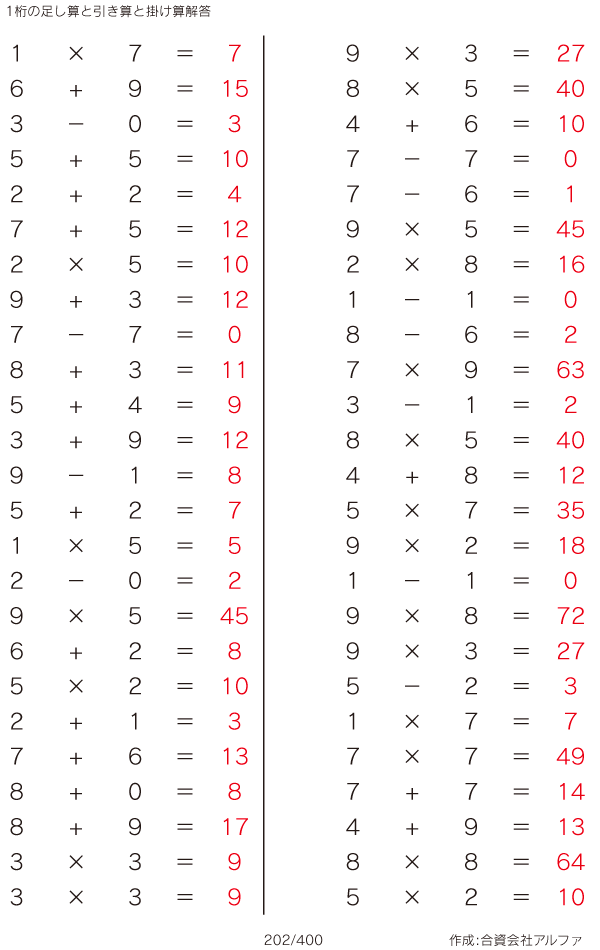 1桁の足し算と引き算と掛け算解答

$1 \times 7 = 7$
$6 + 9 = 15$
$3 - 0 = 3$
$5 + 5 = 10$
$2 + 2 = 4$
$7 + 5 = 12$
$2 \times 5 = 10$
$9 + 3 = 12$
$7 - 7 = 0$
$8 + 3 = 11$
$5 + 4 = 9$
$3 + 9 = 12$
$9 - 1 = 8$
$5 + 2 = 7$
$1 \times 5 = 5$
$2 - 0 = 2$
$9 \times 5 = 45$
$6 + 2 = 8$
$5 \times 2 = 10$
$2 + 1 = 3$
$7 + 6 = 13$
$8 + 0 = 8$
$8 + 9 = 17$
$3 \times 3 = 9$
$3 \times 3 = 9$

$9 \times 3 = 27$
$8 \times 5 = 40$
$4 + 6 = 10$
$7 - 7 = 0$
$7 - 6 = 1$
$9 \times 5 = 45$
$2 \times 8 = 16$
$1 - 1 = 0$
$8 - 6 = 2$
$7 \times 9 = 63$
$3 - 1 = 2$
$8 \times 5 = 40$
$4 + 8 = 12$
$5 \times 7 = 35$
$9 \times 2 = 18$
$1 - 1 = 0$
$9 \times 8 = 72$
$9 \times 3 = 27$
$5 - 2 = 3$
$1 \times 7 = 7$
$7 \times 7 = 49$
$7 + 7 = 14$
$4 + 9 = 13$
$8 \times 8 = 64$
$5 \times 2 = 10$

202/400

作成:合資会社アルファ